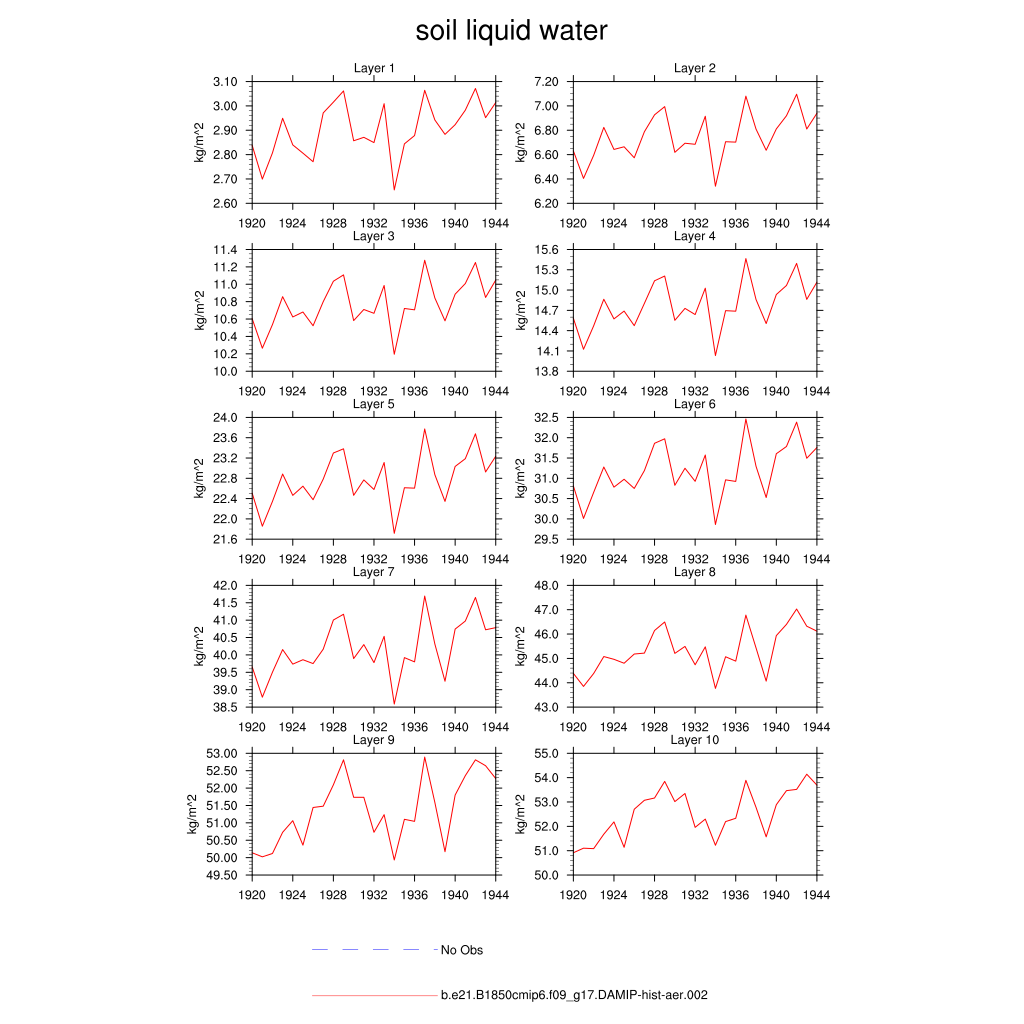 soil liquid water

Layer 1
kg/m^2
3.10
3.00
2.90
2.80
2.70
2.60
1920 1924 1928 1932 1936 1940 1944

Layer 2
kg/m^2
7.20
7.00
6.80
6.60
6.40
6.20
1920 1924 1928 1932 1936 1940 1944

Layer 3
kg/m^2
11.4
11.2
11.0
10.8
10.6
10.4
10.2
10.0
1920 1924 1928 1932 1936 1940 1944

Layer 4
kg/m^2
15.6
15.3
15.0
14.7
14.4
14.1
13.8
1920 1924 1928 1932 1936 1940 1944

Layer 5
kg/m^2
24.0
23.6
23.2
22.8
22.4
22.0
21.6
1920 1924 1928 1932 1936 1940 1944

Layer 6
kg/m^2
32.5
32.0
31.5
31.0
30.5
30.0
29.5
1920 1924 1928 1932 1936 1940 1944

Layer 7
kg/m^2
42.0
41.5
41.0
40.5
40.0
39.5
39.0
38.5
1920 1924 1928 1932 1936 1940 1944

Layer 8
kg/m^2
48.0
47.0
46.0
45.0
44.0
43.0
1920 1924 1928 1932 1936 1940 1944

Layer 9
kg/m^2
53.00
52.50
52.00
51.50
51.00
50.50
50.00
49.50
1920 1924 1928 1932 1936 1940 1944

Layer 10
kg/m^2
55.0
54.0
53.0
52.0
51.0
50.0
1920 1924 1928 1932 1936 1940 1944

No Obs

b.e21.B1850cmip6.f09_g17.DAMIP-hist-aer.002